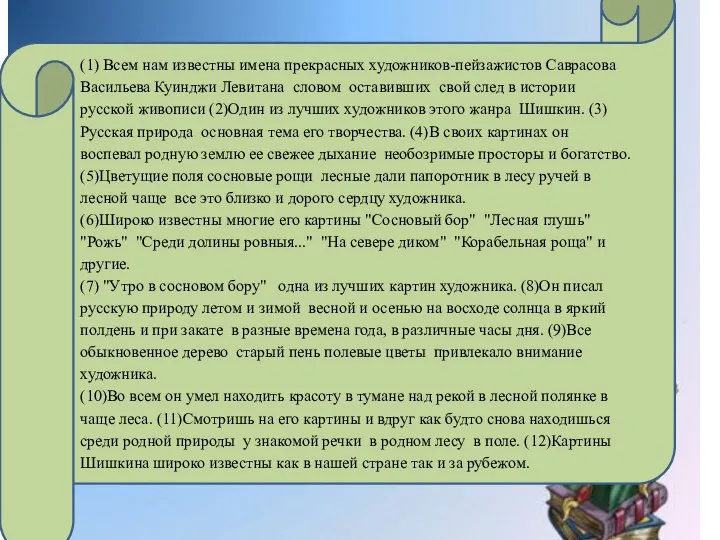 (1) Всем нам известны имена прекрасных художников-пейзажистов Саврасова Васильева Куинджи Левитана словом оставивших свой след в истории русской живописи (2)Один из лучших художников этого жанра Шишкин. (3) Русская природа основная тема его творчества. (4)В своих картинах он воспевал родную землю ее свежее дыхание необозримые просторы и богатство. (5)Цветущие поля сосновые рощи лесные дали папоротник в лесу ручей в лесной чаще все это близко и дорого сердцу художника.
(6)Широко известны многие его картины "Сосновый бор" "Лесная глушь" "Рожь" "Среди долины ровныя..." "На севере диком" "Корабельная роща" и другие.
(7) "Утро в сосновом бору" одна из лучших картин художника. (8)Он писал русскую природу летом и зимой весной и осенью на восходе солнца в яркий полдень и при закате в разные времена года, в различные часы дня. (9)Все обыкновенное дерево старый пень полевые цветы привлекало внимание художника.
(10)Во всем он умел находить красоту в тумане над рекой в лесной полянке в чаще леса. (11)Смотришь на его картины и вдруг как будто снова находишься среди родной природы у знакомой речки в родном лесу в поле. (12)Картины Шишкина широко известны как в нашей стране так и за рубежом.